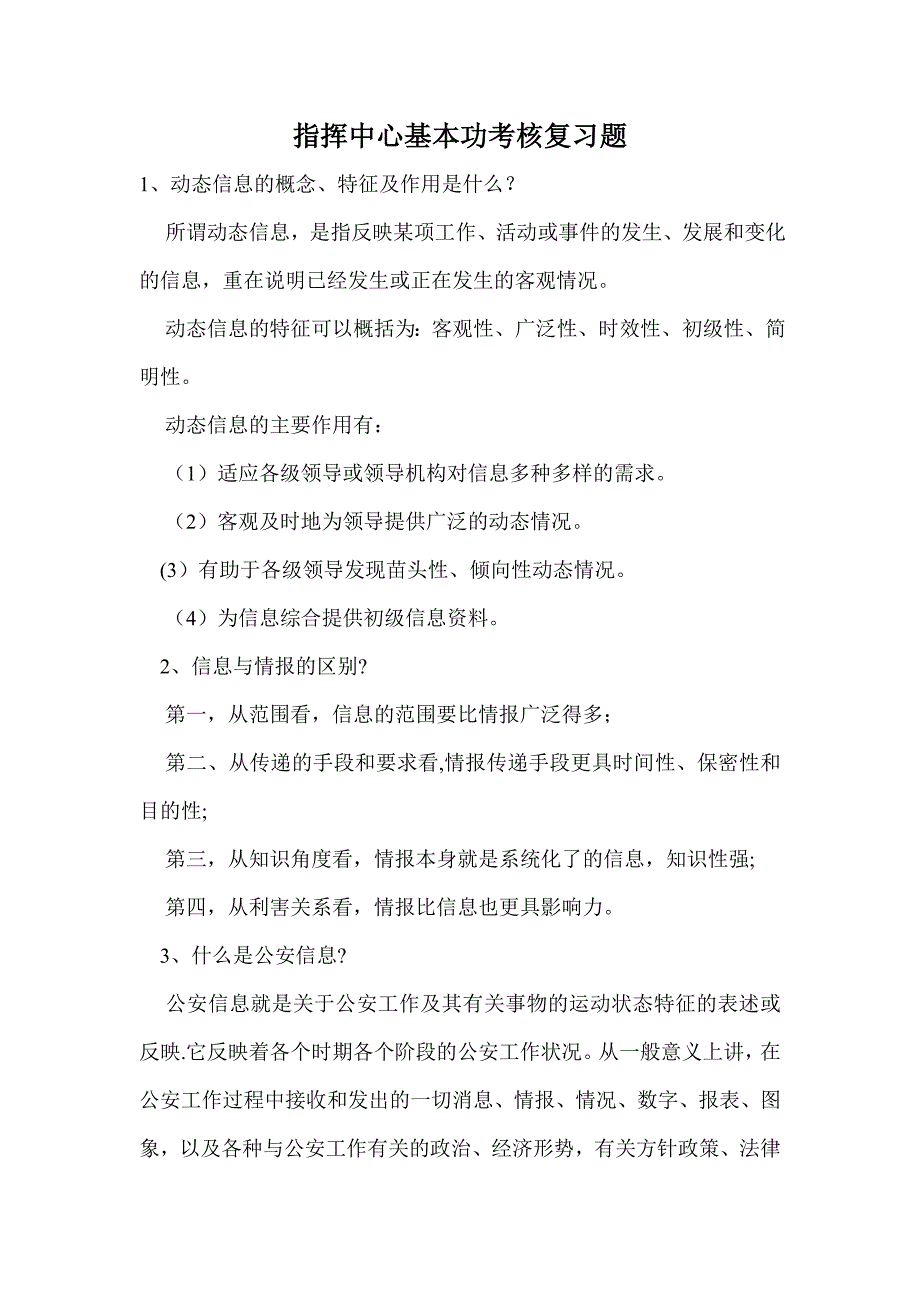 指挥中心基本功考核复习题

1、动态信息的概念、特征及作用是什么？

所谓动态信息，是指反映某项工作、活动或事件的发生、发展和变化的信息，重在说明已经发生或正在发生的客观情况。

动态信息的特征可以概括为：客观性、广泛性、时效性、初级性、简明性。

动态信息的主要作用有：

（1）适应各级领导或领导机构对信息多种多样的需求。

（2）客观及时地为领导提供广泛的动态情况。

(3）有助于各级领导发现苗头性、倾向性动态情况。

（4）为信息综合提供初级信息资料。

2、信息与情报的区别?

第一，从范围看，信息的范围要比情报广泛得多；

第二、从传递的手段和要求看,情报传递手段更具时间性、保密性和目的性;

第三，从知识角度看，情报本身就是系统化了的信息，知识性强;

第四，从利害关系看，情报比信息也更具影响力。

3、什么是公安信息?

公安信息就是关于公安工作及其有关事物的运动状态特征的表述或反映.它反映着各个时期各个阶段的公安工作状况。从一般意义上讲，在公安工作过程中接收和发出的一切消息、情报、情况、数字、报表、图象，以及各种与公安工作有关的政治、经济形势，有关方针政策、法律